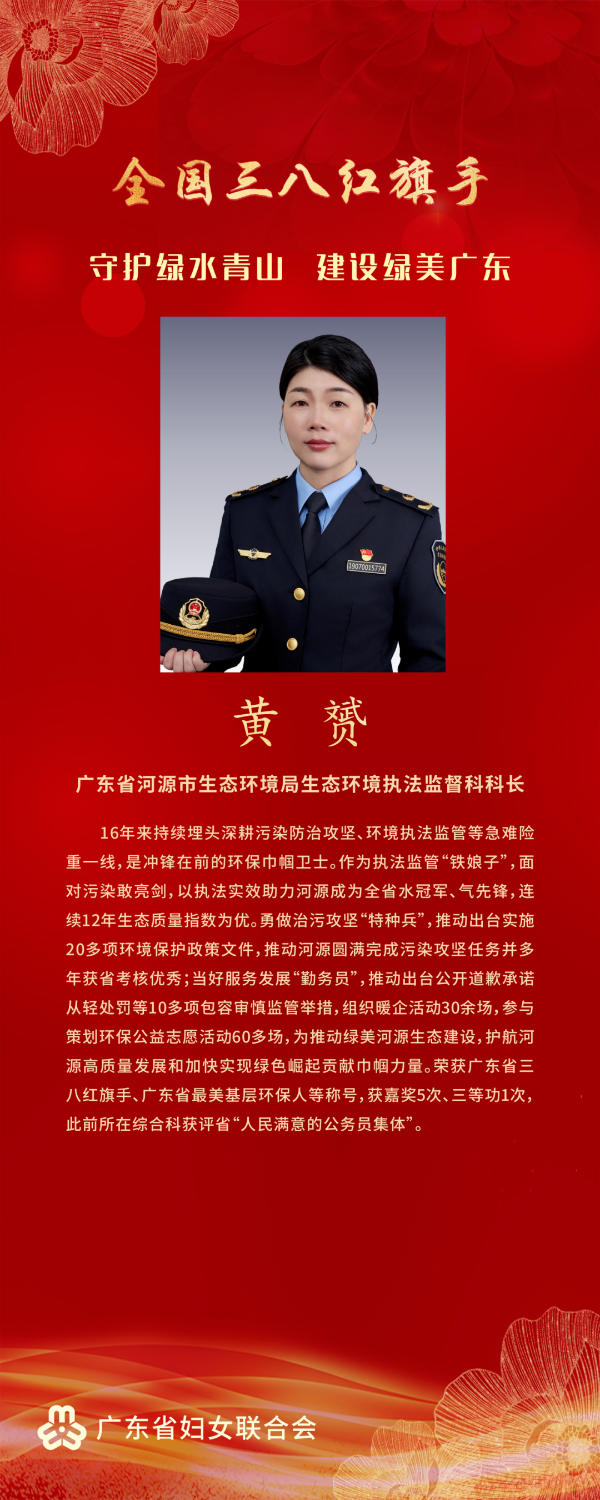 全国三八红旗手

守护绿水青山　建设绿美广东

19070015774

黄　赟

广东省河源市生态环境局生态环境执法监督科科长

16年来持续埋头深耕污染防治攻坚、环境执法监管等急难险重一线，是冲锋在前的环保巾帼卫士。作为执法监管“铁娘子”，面对污染敢亮剑，以执法实效助力河源成为全省水冠军、气先锋，连续12年生态质量指数为优。勇做治污攻坚“特种兵”，推动出台实施20多项环境保护政策文件，推动河源圆满完成污染攻坚任务并多年获省考核优秀；当好服务发展“勤务员”，推动出台公开道歉承诺从轻处罚等10多项包容审慎监管举措，组织暖企活动30余场，参与策划环保公益志愿活动60多场，为推动绿美河源生态建设，护航河源高质量发展和加快实现绿色崛起贡献巾帼力量。荣获广东省三八红旗手、广东省最美基层环保人等称号，获嘉奖5次、三等功1次，此前所在综合科获评省“人民满意的公务员集体”。

广东省妇女联合会